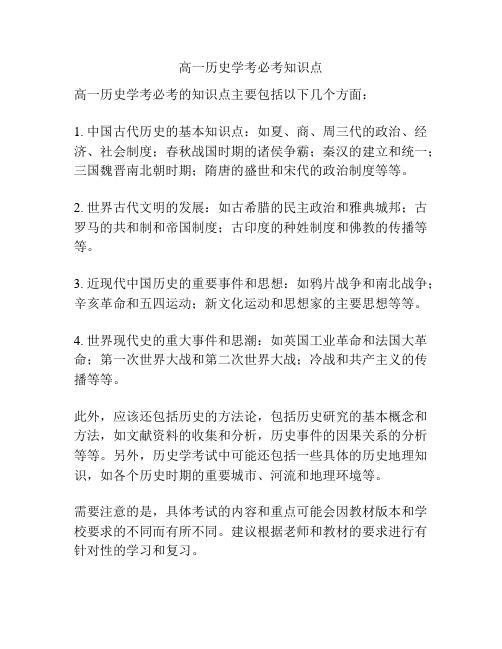 高一历史学考必考知识点

高一历史学考必考的知识点主要包括以下几个方面：

1. 中国古代历史的基本知识点：如夏、商、周三代的政治、经济、社会制度；春秋战国时期的诸侯争霸；秦汉的建立和统一；三国魏晋南北朝时期；隋唐的盛世和宋代的政治制度等等。

2. 世界古代文明的发展：如古希腊的民主政治和雅典城邦；古罗马的共和制和帝国制度；古印度的种姓制度和佛教的传播等等。

3. 近现代中国历史的重要事件和思想：如鸦片战争和南北战争；辛亥革命和五四运动；新文化运动和思想家的主要思想等等。

4. 世界现代史的重大事件和思潮：如英国工业革命和法国大革命；第一次世界大战和第二次世界大战；冷战和共产主义的传播等等。

此外，应该还包括历史的方法论，包括历史研究的基本概念和方法，如文献资料的收集和分析，历史事件的因果关系的分析等等。另外，历史学考试中可能还包括一些具体的历史地理知识，如各个历史时期的重要城市、河流和地理环境等。

需要注意的是，具体考试的内容和重点可能会因教材版本和学校要求的不同而有所不同。建议根据老师和教材的要求进行有针对性的学习和复习。